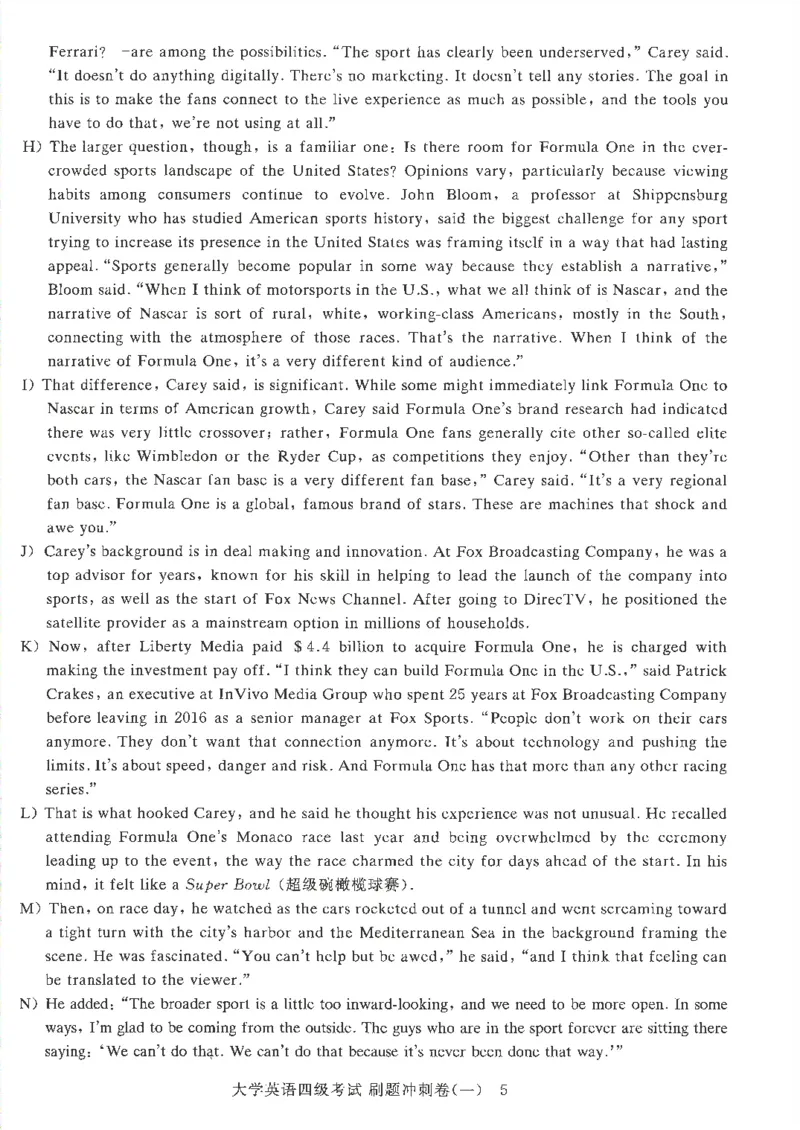 Ferrari? —are among the possibilities. "The sport has clearly been underserved," Carey said. "It doesn't do anything digitally. There's no marketing. It doesn't tell any stories. The goal in this is to make the fans connect to the live experience as much as possible, and the tools you have to do that, we're not using at all."

H) The larger question, though, is a familiar one: Is there room for Formula One in the ever-crowded sports landscape of the United States? Opinions vary, particularly because viewing habits among consumers continue to evolve. John Bloom, a professor at Shippensburg University who has studied American sports history, said the biggest challenge for any sport trying to increase its presence in the United States was framing itself in a way that had lasting appeal. "Sports generally become popular in some way because they establish a narrative," Bloom said. "When I think of motorsports in the U.S., what we all think of is Nascar, and the narrative of Nascar is sort of rural, white, working-class Americans, mostly in the South, connecting with the atmosphere of those races. That's the narrative. When I think of the narrative of Formula One, it's a very different kind of audience."

I) That difference, Carey said, is significant. While some might immediately link Formula One to Nascar in terms of American growth, Carey said Formula One's brand research had indicated there was very little crossover; rather, Formula One fans generally cite other so-called elite events, like Wimbledon or the Ryder Cup, as competitions they enjoy. "Other than they're both cars, the Nascar fan base is a very different fan base," Carey said. "It's a very regional fan base. Formula One is a global, famous brand of stars. These are machines that shock and awe you."

J) Carey's background is in deal making and innovation. At Fox Broadcasting Company, he was a top advisor for years, known for his skill in helping to lead the launch of the company into sports, as well as the start of Fox News Channel. After going to DirecTV, he positioned the satellite provider as a mainstream option in millions of households.

K) Now, after Liberty Media paid $4.4 billion to acquire Formula One, he is charged with making the investment pay off. "I think they can build Formula One in the U.S.," said Patrick Crakes, an executive at InVivo Media Group who spent 25 years at Fox Broadcasting Company before leaving in 2016 as a senior manager at Fox Sports. "People don't work on their cars anymore. They don't want that connection anymore. It's about technology and pushing the limits. It's about speed, danger and risk. And Formula One has that more than any other racing series."

L) That is what hooked Carey, and he said he thought his experience was not unusual. He recalled attending Formula One's Monaco race last year and being overwhelmed by the ceremony leading up to the event, the way the race charmed the city for days ahead of the start. In his mind, it felt like a Super Bowl (超级碗橄榄球赛).

M) Then, on race day, he watched as the cars rocketed out of a tunnel and went screaming toward a tight turn with the city's harbor and the Mediterranean Sea in the background framing the scene. He was fascinated. "You can't help but be awed," he said, "and I think that feeling can be translated to the viewer."

N) He added: "The broader sport is a little too inward-looking, and we need to be more open. In some ways, I'm glad to be coming from the outside. The guys who are in the sport forever are sitting there saying: 'We can't do that. We can't do that because it's never been done that way.'"

大学英语四级考试 刷题冲刺卷(一) 5